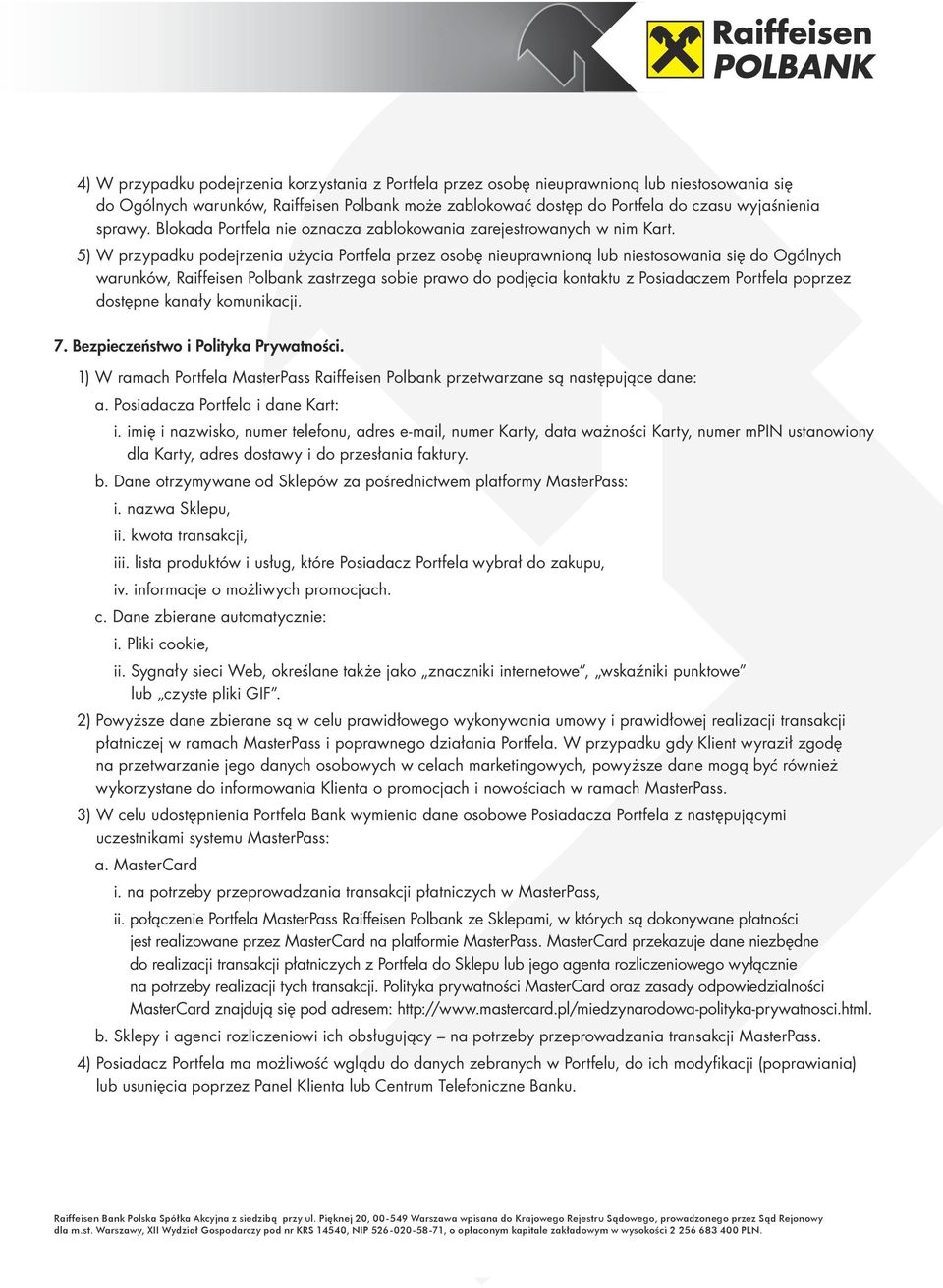 Raiffeisen POLBANK

4) W przypadku podejrzenia korzystania z Portfela przez osobę nieuprawnioną lub niestosowania się do Ogólnych warunków, Raiffeisen Polbank może zablokować dostęp do Portfela do czasu wyjaśnienia sprawy. Blokada Portfela nie oznacza zablokowania zarejestrowanych w nim Kart.

5) W przypadku podejrzenia użycia Portfela przez osobę nieuprawnioną lub niestosowania się do Ogólnych warunków, Raiffeisen Polbank zastrzega sobie prawo do podjęcia kontaktu z Posiadaczem Portfela poprzez dostępne kanały komunikacji.

7. Bezpieczeństwo i Polityka Prywatności.

1) W ramach Portfela MasterPass Raiffeisen Polbank przetwarzane są następujące dane:

a. Posiadacza Portfela i dane Kart:

i. imię i nazwisko, numer telefonu, adres e-mail, numer Karty, data ważności Karty, numer mPIN ustanowiony dla Karty, adres dostawy i do przesłania faktury.

b. Dane otrzymywane od Sklepów za pośrednictwem platformy MasterPass:

i. nazwa Sklepu,

ii. kwota transakcji,

iii. lista produktów i usług, które Posiadacz Portfela wybrał do zakupu,

iv. informacje o możliwych promocjach.

c. Dane zbierane automatycznie:

i. Pliki cookie,

ii. Sygnały sieci Web, określane także jako „znaczniki internetowe”, „wskaźniki punktowe” lub „czyste pliki GIF”.

2) Powyższe dane zbierane są w celu prawidłowego wykonywania umowy i prawidłowej realizacji transakcji płatniczej w ramach MasterPass i poprawnego działania Portfela. W przypadku gdy Klient wyraził zgodę na przetwarzanie jego danych osobowych w celach marketingowych, powyższe dane mogą być również wykorzystane do informowania Klienta o promocjach i nowościach w ramach MasterPass.

3) W celu udostępnienia Portfela Bank wymienia dane osobowe Posiadacza Portfela z następującymi uczestnikami systemu MasterPass:

a. MasterCard

i. na potrzeby przeprowadzania transakcji płatniczych w MasterPass,

ii. połączenie Portfela MasterPass Raiffeisen Polbank ze Sklepami, w których są dokonywane płatności jest realizowane przez MasterCard na platformie MasterPass. MasterCard przekazuje dane niezbędne do realizacji transakcji płatniczych z Portfela do Sklepu lub jego agenta rozliczeniowego wyłącznie na potrzeby realizacji tych transakcji. Polityka prywatności MasterCard oraz zasady odpowiedzialności MasterCard znajdują się pod adresem: http://www.mastercard.pl/miedzynarodowa-polityka-prywatnosci.html.

b. Sklepy i agenci rozliczeniowi ich obsługujący – na potrzeby przeprowadzania transakcji MasterPass.

4) Posiadacz Portfela ma możliwość wglądu do danych zebranych w Portfelu, do ich modyfikacji (poprawiania) lub usunięcia poprzez Panel Klienta lub Centrum Telefoniczne Banku.

Raiffeisen Bank Polska Spółka Akcyjna z siedzibą przy ul. Pięknej 20, 00-549 Warszawa wpisana do Krajowego Rejestru Sądowego, prowadzonego przez Sąd Rejonowy dla m.st. Warszawy, XII Wydział Gospodarczy pod nr KRS 14540, NIP 526-020-58-71, o opłaconym kapitale zakładowym w wysokości 2 256 683 400 PLN.